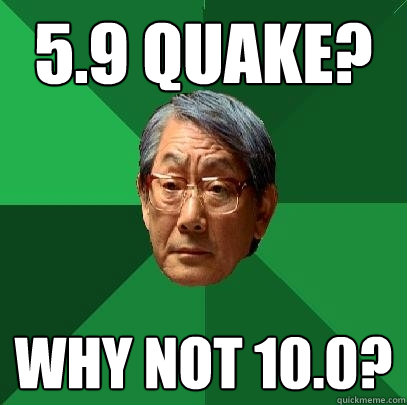 5.9 QUAKE?

WHY NOT 10.0?

quickmeme.com